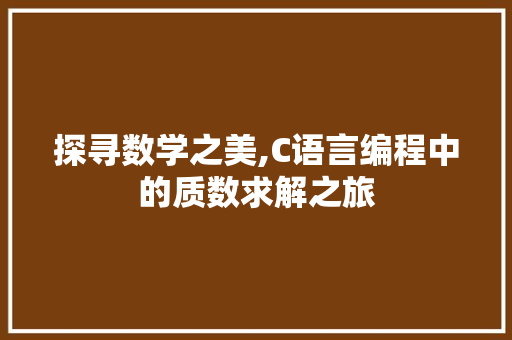 探寻数学之美,C语言编程中的质数求解之旅